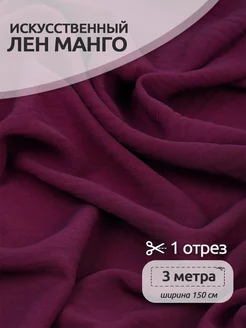 ИСКУССТВЕННЫЙ
ЛЕН МАНГО

1 отрез

3 метра

ширина 150 см